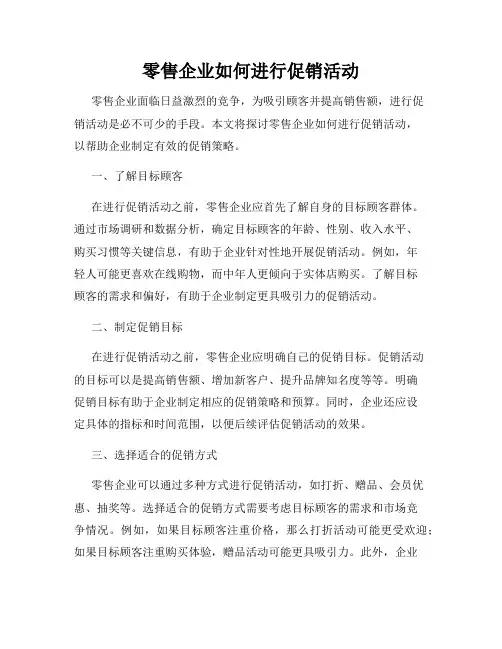 零售企业如何进行促销活动

零售企业面临日益激烈的竞争，为吸引顾客并提高销售额，进行促销活动是必不可少的手段。本文将探讨零售企业如何进行促销活动，以帮助企业制定有效的促销策略。

一、了解目标顾客

在进行促销活动之前，零售企业应首先了解自身的目标顾客群体。通过市场调研和数据分析，确定目标顾客的年龄、性别、收入水平、购买习惯等关键信息，有助于企业针对性地开展促销活动。例如，年轻人可能更喜欢在线购物，而中年人更倾向于实体店购买。了解目标顾客的需求和偏好，有助于企业制定更具吸引力的促销活动。

二、制定促销目标

在进行促销活动之前，零售企业应明确自己的促销目标。促销活动的目标可以是提高销售额、增加新客户、提升品牌知名度等等。明确促销目标有助于企业制定相应的促销策略和预算。同时，企业还应设定具体的指标和时间范围，以便后续评估促销活动的效果。

三、选择适合的促销方式

零售企业可以通过多种方式进行促销活动，如打折、赠品、会员优惠、抽奖等。选择适合的促销方式需要考虑目标顾客的需求和市场竞争情况。例如，如果目标顾客注重价格，那么打折活动可能更受欢迎；如果目标顾客注重购买体验，赠品活动可能更具吸引力。此外，企业